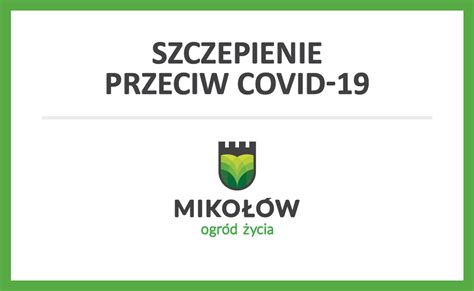 SZCZEPIENIE
PRZECIW COVID-19

MIKOŁÓW
ogród życia